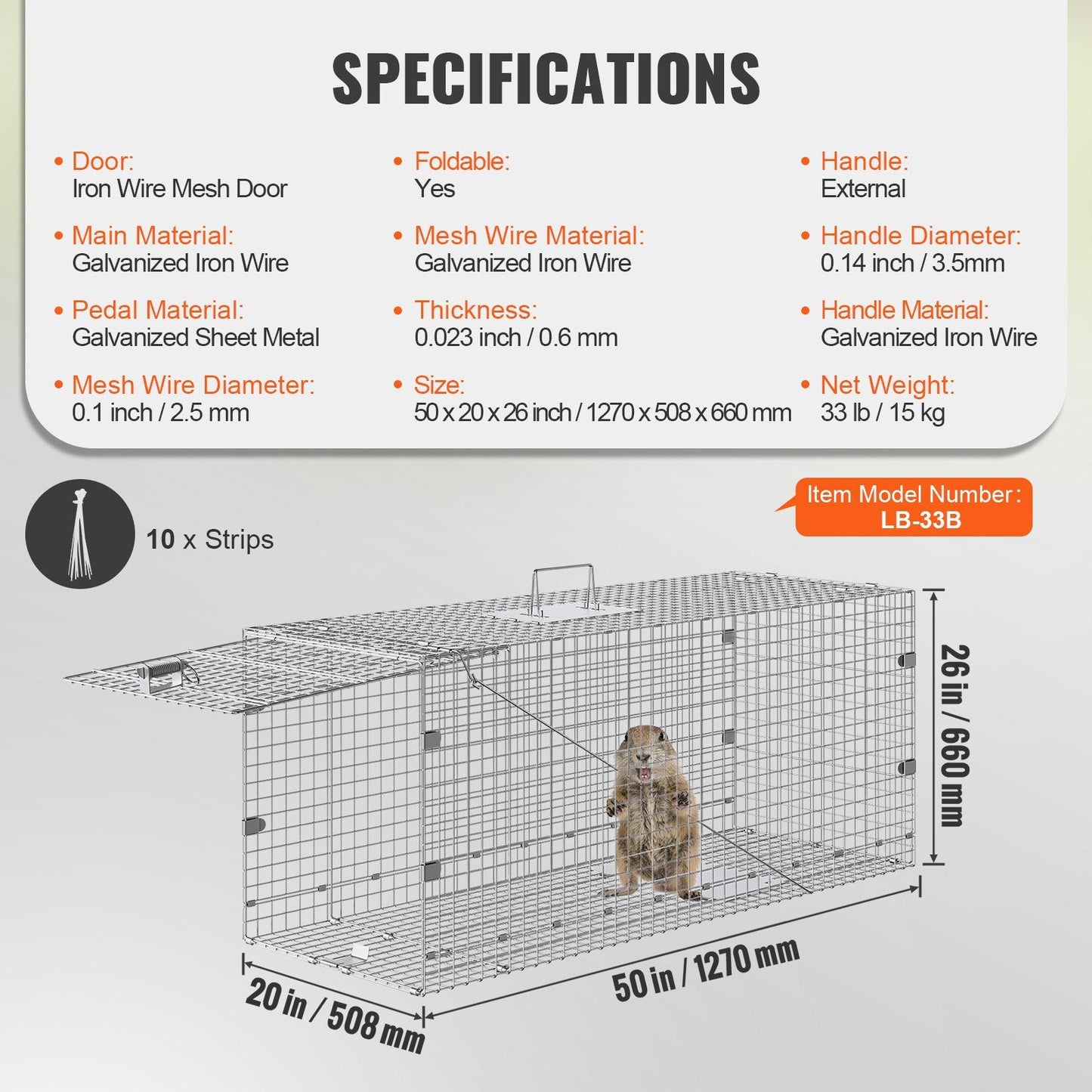 SPECIFICATIONS

• Door:
Iron Wire Mesh Door

• Main Material:
Galvanized Iron Wire

• Pedal Material:
Galvanized Sheet Metal

• Mesh Wire Diameter:
0.1 inch / 2.5 mm

• Foldable:
Yes

• Mesh Wire Material:
Galvanized Iron Wire

• Thickness:
0.023 inch / 0.6 mm

• Size:
50 x 20 x 26 inch / 1270 x 508 x 660 mm

• Handle:
External

• Handle Diameter:
0.14 inch / 3.5mm

• Handle Material:
Galvanized Iron Wire

• Net Weight:
33 lb / 15 kg

10 x Strips

Item Model Number:
LB-33B

26 in / 660 mm

50 in / 1270 mm

20 in / 508 mm